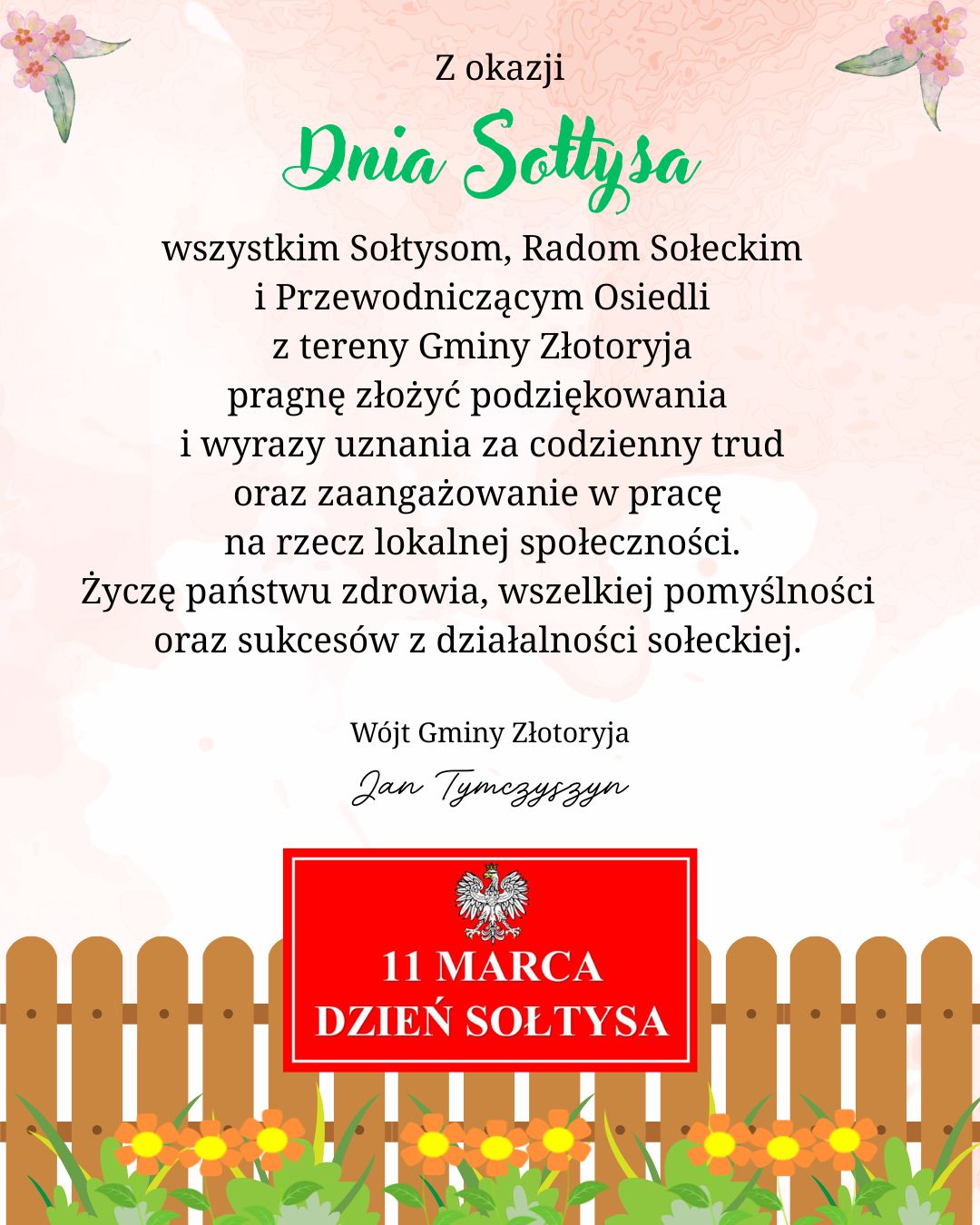 Z okazji

Dnia Sołtysa

wszystkim Sołtysom, Radom Sołeckim i Przewodniczącym Osiedli z tereny Gminy Złotoryja pragnę złożyć podziękowania i wyrazy uznania za codzienny trud oraz zaangażowanie w pracę na rzecz lokalnej społeczności.
Życzę państwu zdrowia, wszelkiej pomyślności oraz sukcesów z działalności sołeckiej.

Wójt Gminy Złotoryja

Jan Tymczyszyn

11 MARCA
DZIEŃ SOŁTYSA